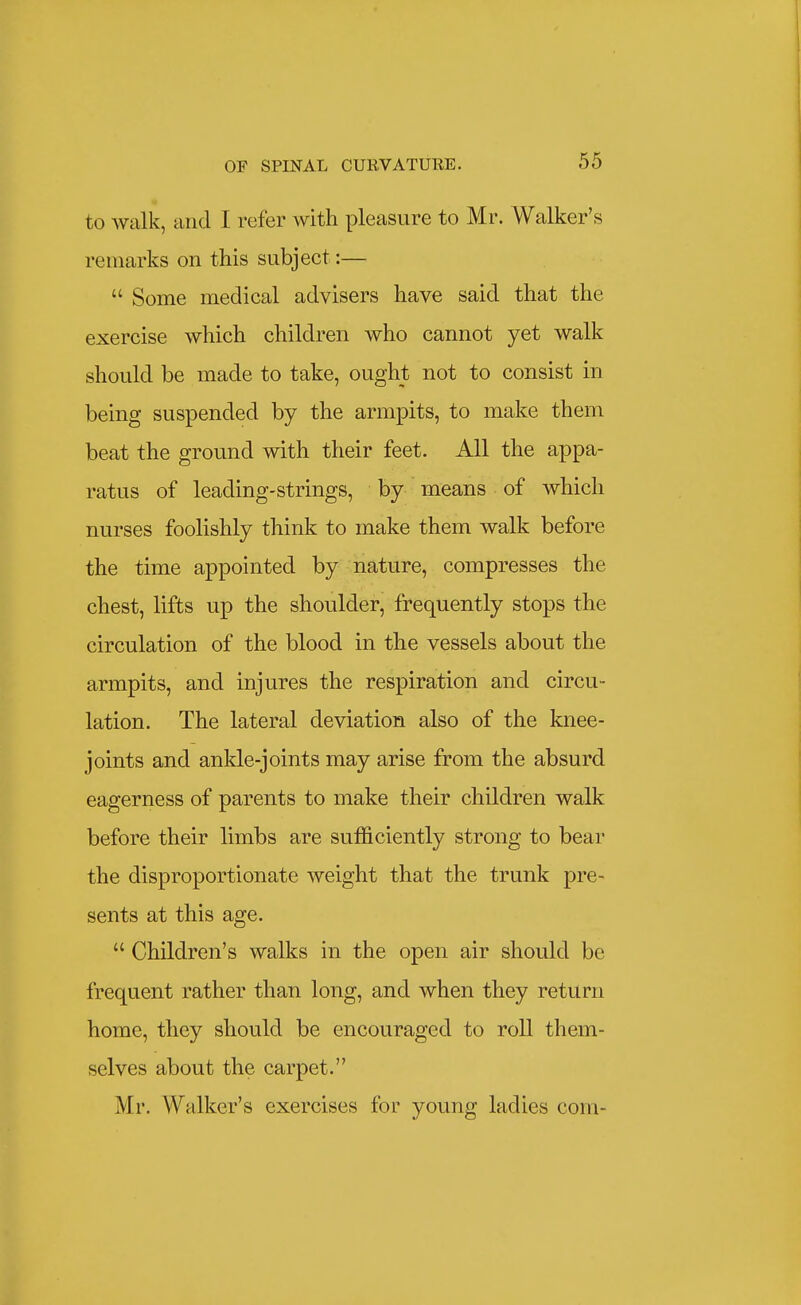 OF SPINAL CURVATURE. 55

to walk, and I refer with pleasure to Mr. Walker's remarks on this subject:—

" Some medical advisers have said that the exercise which children who cannot yet walk should be made to take, ought not to consist in being suspended by the armpits, to make them beat the ground with their feet. All the apparatus of leading-strings, by means of which nurses foolishly think to make them walk before the time appointed by nature, compresses the chest, lifts up the shoulder, frequently stops the circulation of the blood in the vessels about the armpits, and injures the respiration and circulation. The lateral deviation also of the knee-joints and ankle-joints may arise from the absurd eagerness of parents to make their children walk before their limbs are sufficiently strong to bear the disproportionate weight that the trunk presents at this age.

" Children's walks in the open air should be frequent rather than long, and when they return home, they should be encouraged to roll themselves about the carpet."

Mr. Walker's exercises for young ladies com-